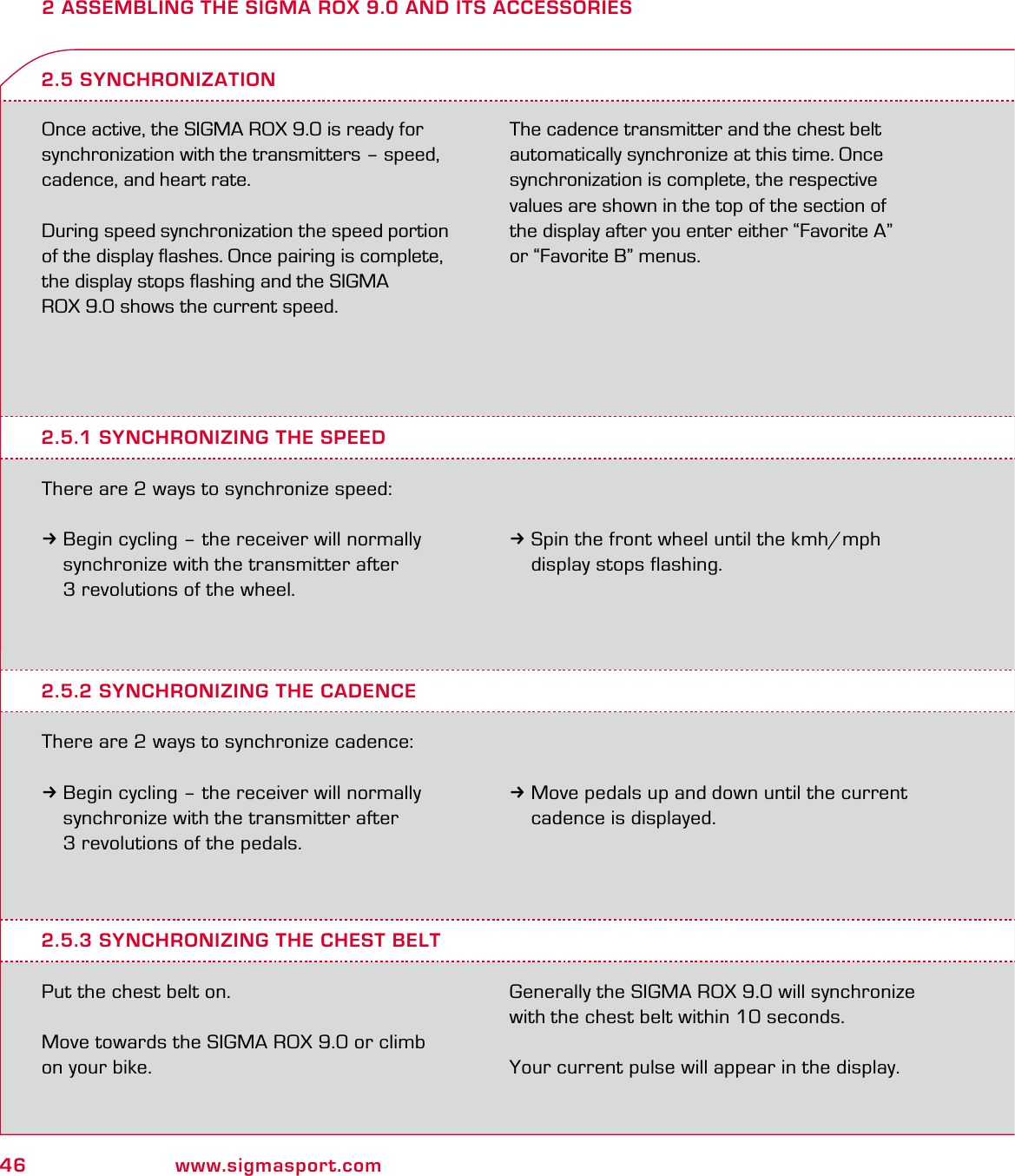 2 ASSEMBLING THE SIGMA ROX 9.0 AND ITS ACCESSORIES

2.5 SYNCHRONIZATION

Once active, the SIGMA ROX 9.0 is ready for synchronization with the transmitters – speed, cadence, and heart rate.

During speed synchronization the speed portion of the display flashes. Once pairing is complete, the display stops flashing and the SIGMA ROX 9.0 shows the current speed.

The cadence transmitter and the chest belt automatically synchronize at this time. Once synchronization is complete, the respective values are shown in the top of the section of the display after you enter either “Favorite A” or “Favorite B” menus.

2.5.1 SYNCHRONIZING THE SPEED

There are 2 ways to synchronize speed:

→ Begin cycling – the receiver will normally synchronize with the transmitter after 3 revolutions of the wheel.

→ Spin the front wheel until the kmh/mph display stops flashing.

2.5.2 SYNCHRONIZING THE CADENCE

There are 2 ways to synchronize cadence:

→ Begin cycling – the receiver will normally synchronize with the transmitter after 3 revolutions of the pedals.

→ Move pedals up and down until the current cadence is displayed.

2.5.3 SYNCHRONIZING THE CHEST BELT

Put the chest belt on.

Move towards the SIGMA ROX 9.0 or climb on your bike.

Generally the SIGMA ROX 9.0 will synchronize with the chest belt within 10 seconds.

Your current pulse will appear in the display.

46 www.sigmasport.com